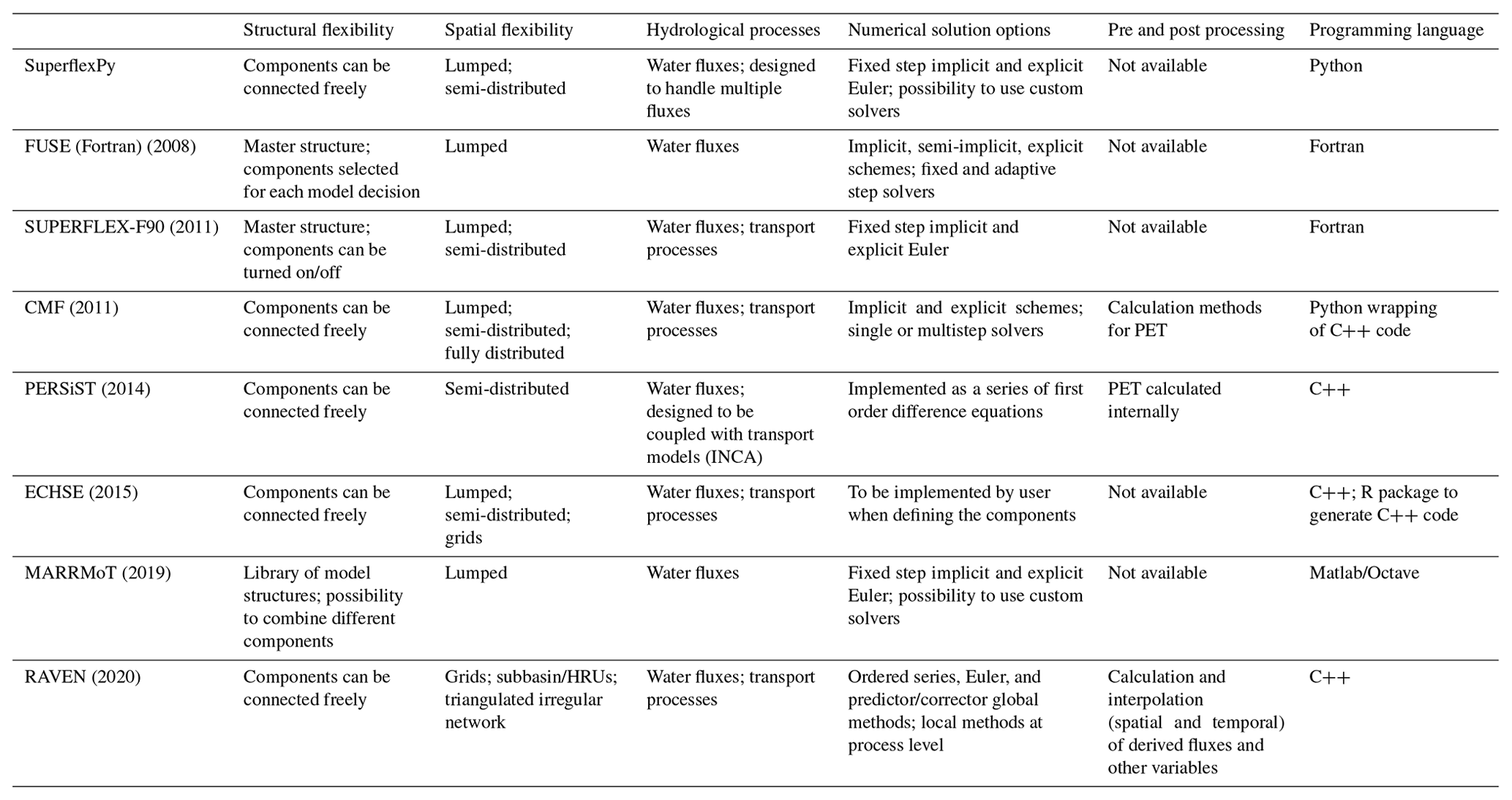 |  | Structural flexibility | Spatial flexibility | Hydrological processes | Numerical solution options | Pre and post processing | Programming language |
|---|---|---|---|---|---|---|
| SuperflexPy | Components can be connected freely | Lumped; semi-distributed | Water fluxes; designed to handle multiple fluxes | Fixed step implicit and explicit Euler; possibility to use custom solvers | Not available | Python |
| FUSE (Fortran) (2008) | Master structure; components selected for each model decision | Lumped | Water fluxes | Implicit, semi-implicit, explicit schemes; fixed and adaptive step solvers | Not available | Fortran |
| SUPERFLEX-F90 (2011) | Master structure; components can be turned on/off | Lumped; semi-distributed | Water fluxes; transport processes | Fixed step implicit and explicit Euler | Not available | Fortran |
| CMF (2011) | Components can be connected freely | Lumped; semi-distributed; fully distributed | Water fluxes; transport processes | Implicit and explicit schemes; single or multistep solvers | Calculation methods for PET | Python wrapping of C++ code |
| PERSiST (2014) | Components can be connected freely | Semi-distributed | Water fluxes; designed to be coupled with transport models (INCA) | Implemented as a series of first order difference equations | PET calculated internally | C++ |
| ECHSE (2015) | Components can be connected freely | Lumped; semi-distributed; grids | Water fluxes; transport processes | To be implemented by user when defining the components | Not available | C++; R package to generate C++ code |
| MARRMoT (2019) | Library of model structures; possibility to combine different components | Lumped | Water fluxes | Fixed step implicit and explicit Euler; possibility to use custom solvers | Not available | Matlab/Octave |
| RAVEN (2020) | Components can be connected freely | Grids; subbasin/HRUs; triangulated irregular network | Water fluxes; transport processes | Ordered series, Euler, and predictor/corrector global methods; local methods at process level | Calculation and interpolation (spatial and temporal) of derived fluxes and other variables | C++ |